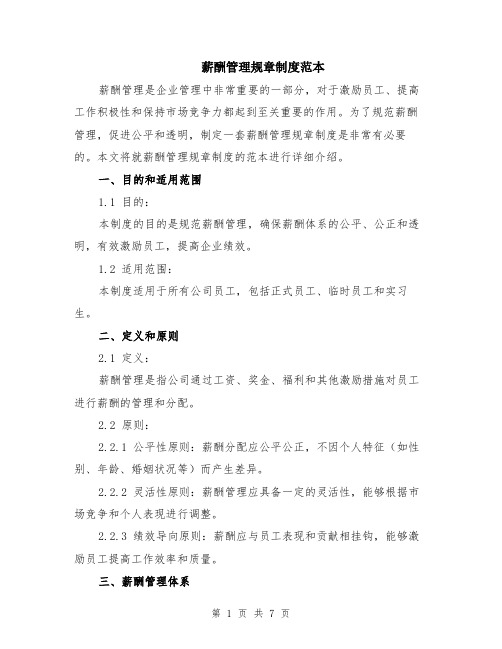 薪酬管理规章制度范本

薪酬管理是企业管理中非常重要的一部分，对于激励员工、提高工作积极性和保持市场竞争力都起到至关重要的作用。为了规范薪酬管理，促进公平和透明，制定一套薪酬管理规章制度是非常有必要的。本文将就薪酬管理规章制度的范本进行详细介绍。

一、目的和适用范围

1.1 目的：

本制度的目的是规范薪酬管理，确保薪酬体系的公平、公正和透明，有效激励员工，提高企业绩效。

1.2 适用范围：

本制度适用于所有公司员工，包括正式员工、临时员工和实习生。

二、定义和原则

2.1 定义：

薪酬管理是指公司通过工资、奖金、福利和其他激励措施对员工进行薪酬的管理和分配。

2.2 原则：

2.2.1 公平性原则：薪酬分配应公平公正，不因个人特征（如性别、年龄、婚姻状况等）而产生差异。

2.2.2 灵活性原则：薪酬管理应具备一定的灵活性，能够根据市场竞争和个人表现进行调整。

2.2.3 绩效导向原则：薪酬应与员工表现和贡献相挂钩，能够激励员工提高工作效率和质量。

三、薪酬管理体系

第 1 页 共 7 页